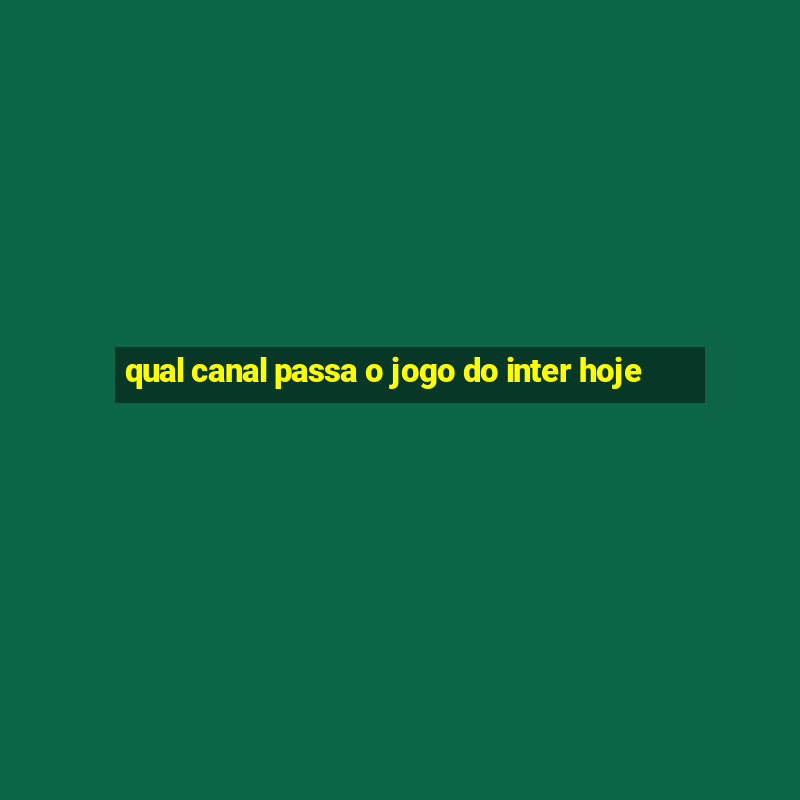 qual canal passa o jogo do inter hoje